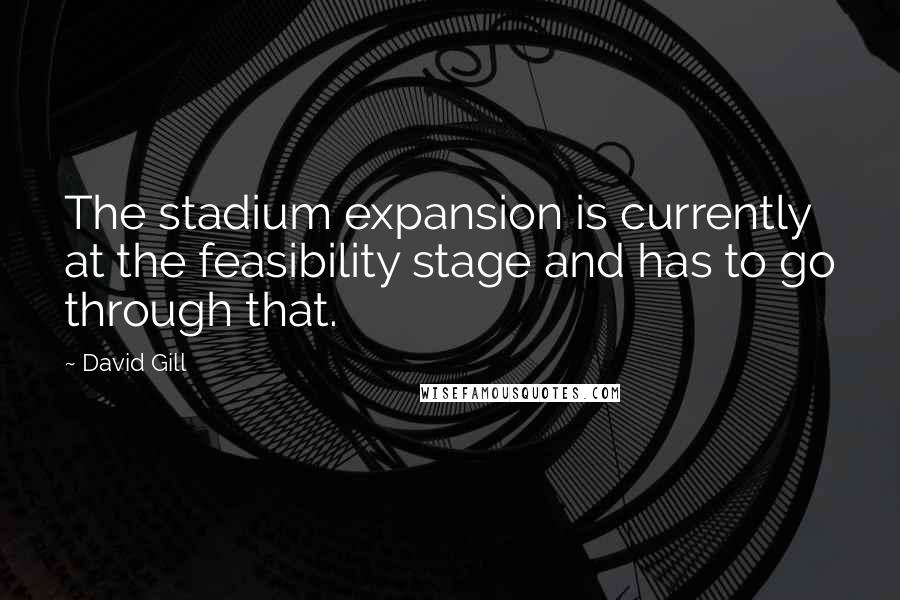 The stadium expansion is currently at the feasibility stage and has to go through that.

~ David Gill

WISEFAMOUSQUOTES.COM